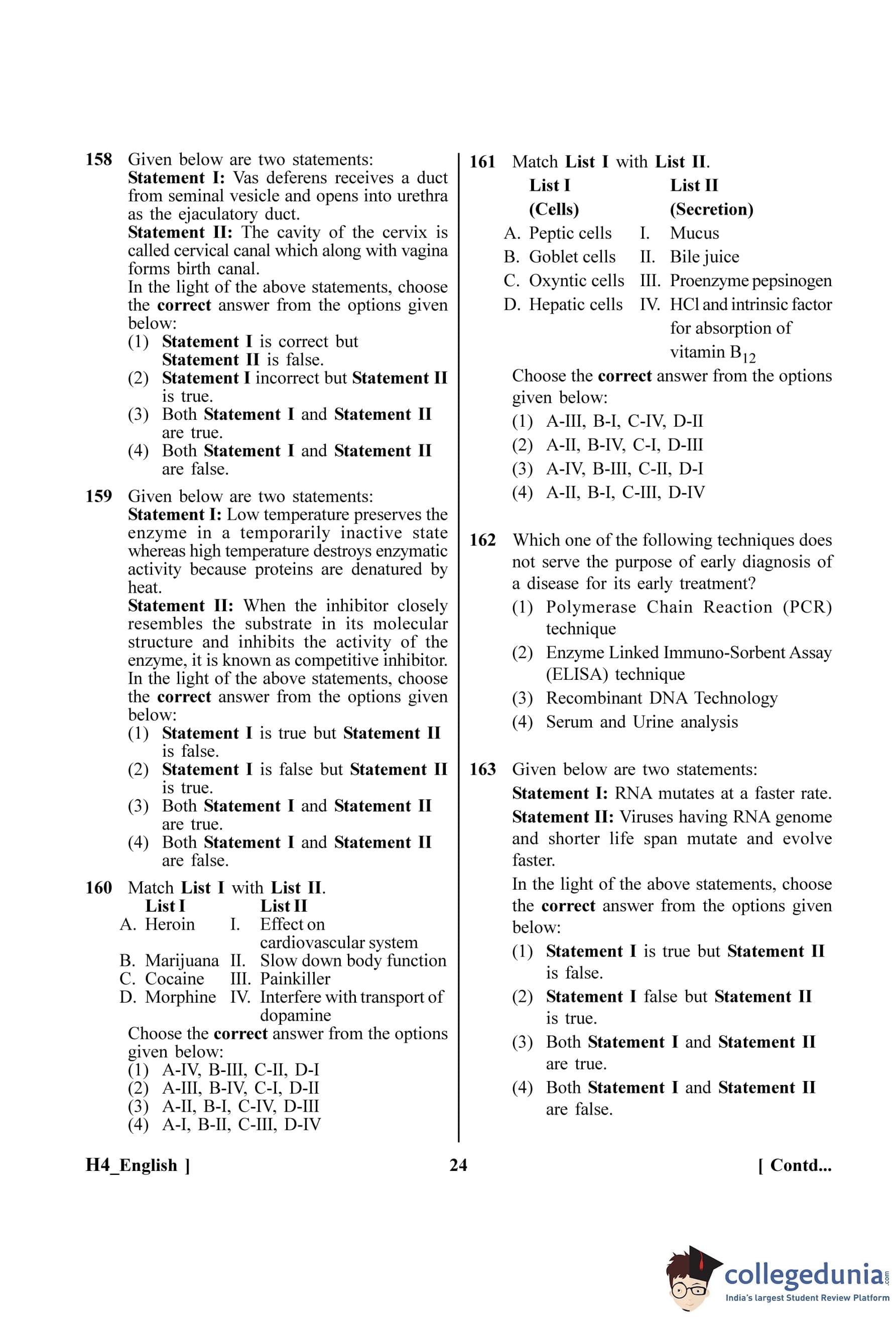 158 Given below are two statements:
Statement I: Vas deferens receives a duct from seminal vesicle and opens into urethra as the ejaculatory duct.
Statement II: The cavity of the cervix is called cervical canal which along with vagina forms birth canal.
In the light of the above statements, choose the correct answer from the options given below:
(1) Statement I is correct but Statement II is false.
(2) Statement I incorrect but Statement II is true.
(3) Both Statement I and Statement II are true.
(4) Both Statement I and Statement II are false.

159 Given below are two statements:
Statement I: Low temperature preserves the enzyme in a temporarily inactive state whereas high temperature destroys enzymatic activity because proteins are denatured by heat.
Statement II: When the inhibitor closely resembles the substrate in its molecular structure and inhibits the activity of the enzyme, it is known as competitive inhibitor.
In the light of the above statements, choose the correct answer from the options given below:
(1) Statement I is true but Statement II is false.
(2) Statement I is false but Statement II is true.
(3) Both Statement I and Statement II are true.
(4) Both Statement I and Statement II are false.

160 Match List I with List II.

| List I | List II |
|---|---|
| A. Heroin | I. Effect on cardiovascular system |
| B. Marijuana | II. Slow down body function |
| C. Cocaine | III. Painkiller |
| D. Morphine | IV. Interfere with transport of dopamine |

Choose the correct answer from the options given below:
(1) A-IV, B-III, C-II, D-I
(2) A-III, B-IV, C-I, D-II
(3) A-II, B-I, C-IV, D-III
(4) A-I, B-II, C-III, D-IV

161 Match List I with List II.

| List I (Cells) | List II (Secretion) |
|---|---|
| A. Peptic cells | I. Mucus |
| B. Goblet cells | II. Bile juice |
| C. Oxyntic cells | III. Proenzyme pepsinogen |
| D. Hepatic cells | IV. HCl and intrinsic factor for absorption of vitamin $B_{12}$ |

Choose the correct answer from the options given below:
(1) A-III, B-I, C-IV, D-II
(2) A-II, B-IV, C-I, D-III
(3) A-IV, B-III, C-II, D-I
(4) A-II, B-I, C-III, D-IV

162 Which one of the following techniques does not serve the purpose of early diagnosis of a disease for its early treatment?
(1) Polymerase Chain Reaction (PCR) technique
(2) Enzyme Linked Immuno-Sorbent Assay (ELISA) technique
(3) Recombinant DNA Technology
(4) Serum and Urine analysis

163 Given below are two statements:
Statement I: RNA mutates at a faster rate.
Statement II: Viruses having RNA genome and shorter life span mutate and evolve faster.
In the light of the above statements, choose the correct answer from the options given below:
(1) Statement I is true but Statement II is false.
(2) Statement I false but Statement II is true.
(3) Both Statement I and Statement II are true.
(4) Both Statement I and Statement II are false.

H4_English ] 24 [ Contd...

collegedunia.com
India's largest Student Review Platform